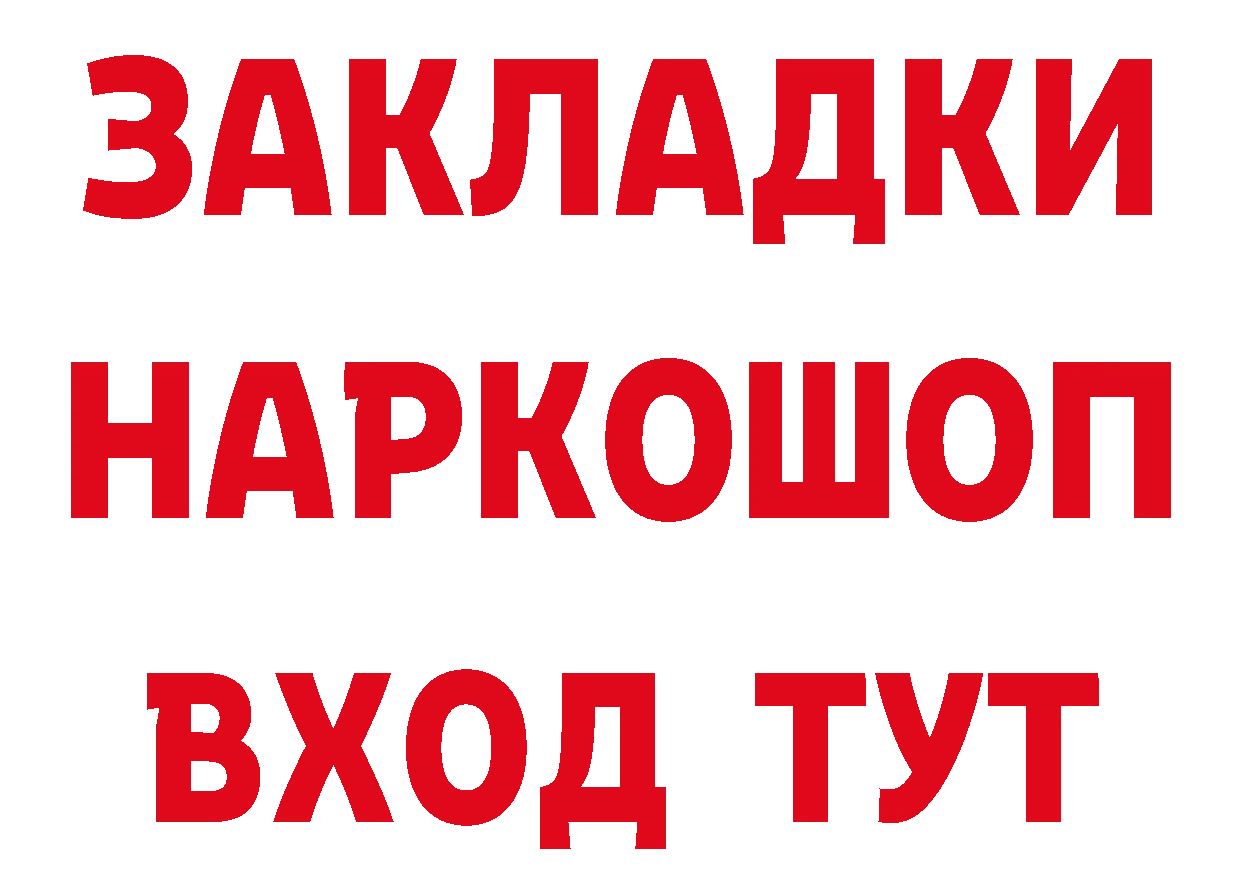 ЗАКЛАДКИ НАРКОШОП ВХОД ТУТ